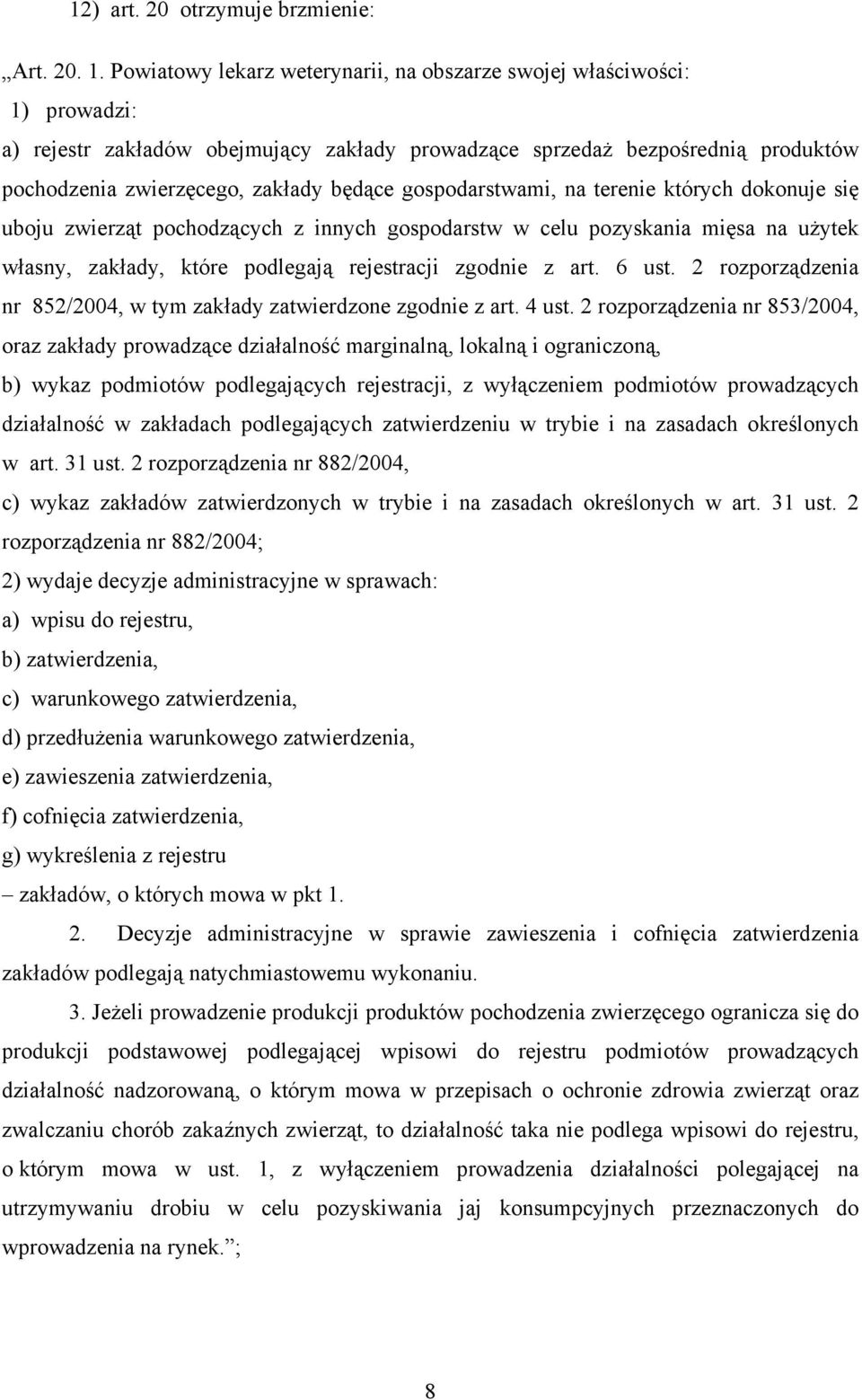 12) art. 20 otrzymuje brzmienie:

„Art. 20. 1. Powiatowy lekarz weterynarii, na obszarze swojej właściwości:

1) prowadzi:

a) rejestr zakładów obejmujący zakłady prowadzące sprzedaż bezpośrednią produktów pochodzenia zwierzęcego, zakłady będące gospodarstwami, na terenie których dokonuje się uboju zwierząt pochodzących z innych gospodarstw w celu pozyskania mięsa na użytek własny, zakłady, które podlegają rejestracji zgodnie z art. 6 ust. 2 rozporządzenia nr 852/2004, w tym zakłady zatwierdzone zgodnie z art. 4 ust. 2 rozporządzenia nr 853/2004, oraz zakłady prowadzące działalność marginalną, lokalną i ograniczoną,

b) wykaz podmiotów podlegających rejestracji, z wyłączeniem podmiotów prowadzących działalność w zakładach podlegających zatwierdzeniu w trybie i na zasadach określonych w art. 31 ust. 2 rozporządzenia nr 882/2004,

c) wykaz zakładów zatwierdzonych w trybie i na zasadach określonych w art. 31 ust. 2 rozporządzenia nr 882/2004;

2) wydaje decyzje administracyjne w sprawach:

a) wpisu do rejestru,

b) zatwierdzenia,

c) warunkowego zatwierdzenia,

d) przedłużenia warunkowego zatwierdzenia,

e) zawieszenia zatwierdzenia,

f) cofnięcia zatwierdzenia,

g) wykreślenia z rejestru

– zakładów, o których mowa w pkt 1.

2. Decyzje administracyjne w sprawie zawieszenia i cofnięcia zatwierdzenia zakładów podlegają natychmiastowemu wykonaniu.

3. Jeżeli prowadzenie produkcji produktów pochodzenia zwierzęcego ogranicza się do produkcji podstawowej podlegającej wpisowi do rejestru podmiotów prowadzących działalność nadzorowaną, o którym mowa w przepisach o ochronie zdrowia zwierząt oraz zwalczaniu chorób zakaźnych zwierząt, to działalność taka nie podlega wpisowi do rejestru, o którym mowa w ust. 1, z wyłączeniem prowadzenia działalności polegającej na utrzymywaniu drobiu w celu pozyskiwania jaj konsumpcyjnych przeznaczonych do wprowadzenia na rynek.”;

8